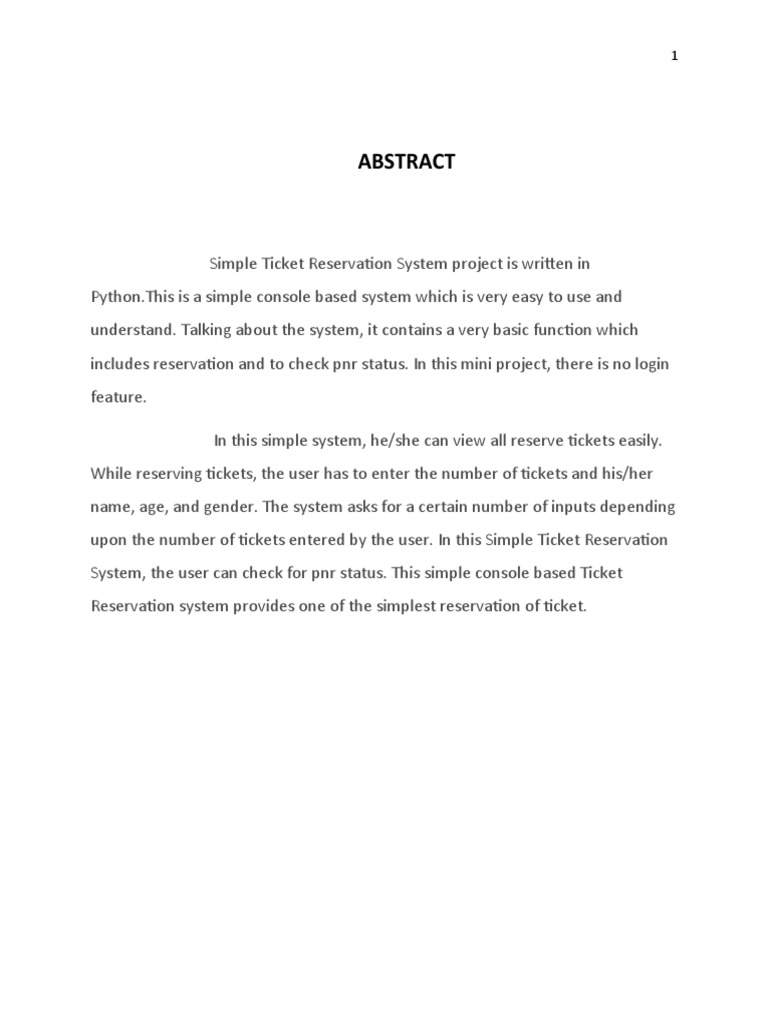 1

ABSTRACT

Simple Ticket Reservation System project is written in Python.This is a simple console based system which is very easy to use and understand. Talking about the system, it contains a very basic function which includes reservation and to check pnr status. In this mini project, there is no login feature.

In this simple system, he/she can view all reserve tickets easily. While reserving tickets, the user has to enter the number of tickets and his/her name, age, and gender. The system asks for a certain number of inputs depending upon the number of tickets entered by the user. In this Simple Ticket Reservation System, the user can check for pnr status. This simple console based Ticket Reservation system provides one of the simplest reservation of ticket.